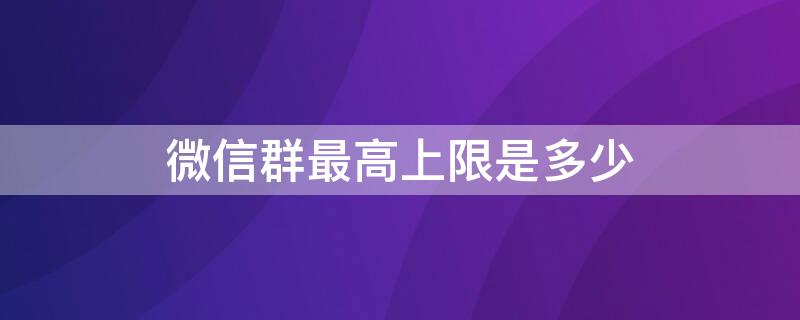 微信群最高上限是多少